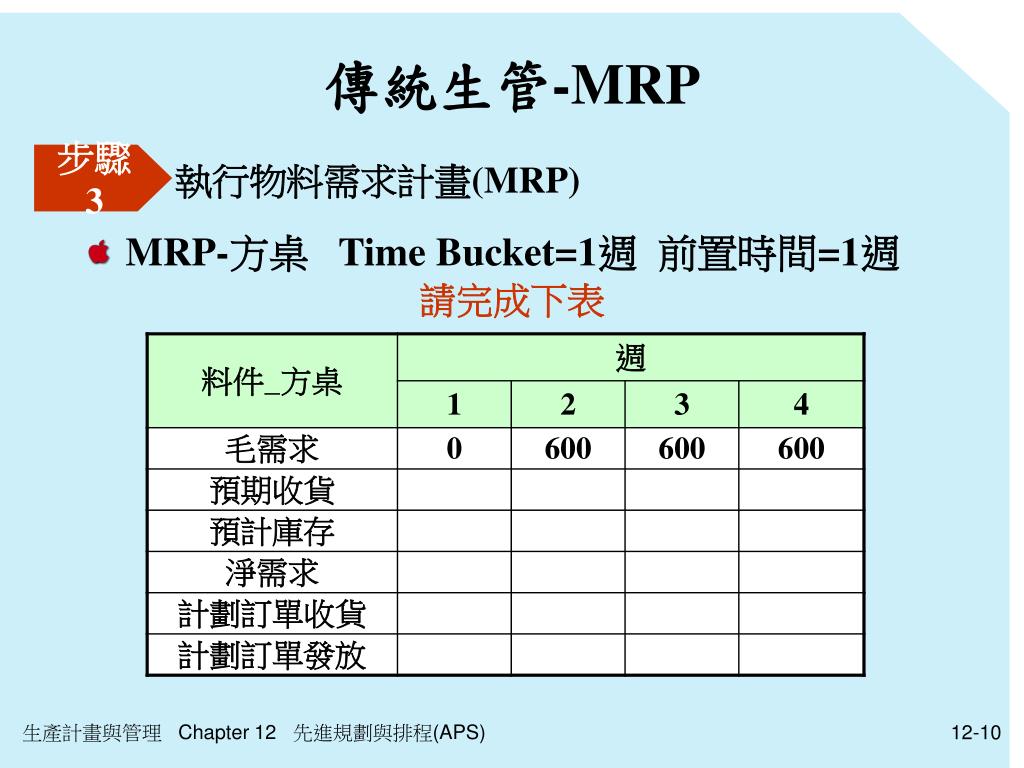 傳統生管-MRP

步驟 3

執行物料需求計畫(MRP)

MRP-方桌 Time Bucket=1週 前置時間=1週

請完成下表

| 料件_方桌 | 週 | | | |
|---|---|---|---|---|
| | 1 | 2 | 3 | 4 |
| 毛需求 | 0 | 600 | 600 | 600 |
| 預期收貨 | | | | |
| 預計庫存 | | | | |
| 淨需求 | | | | |
| 計劃訂單收貨 | | | | |
| 計劃訂單發放 | | | | |

生產計畫與管理 Chapter 12 先進規劃與排程(APS)

12-10